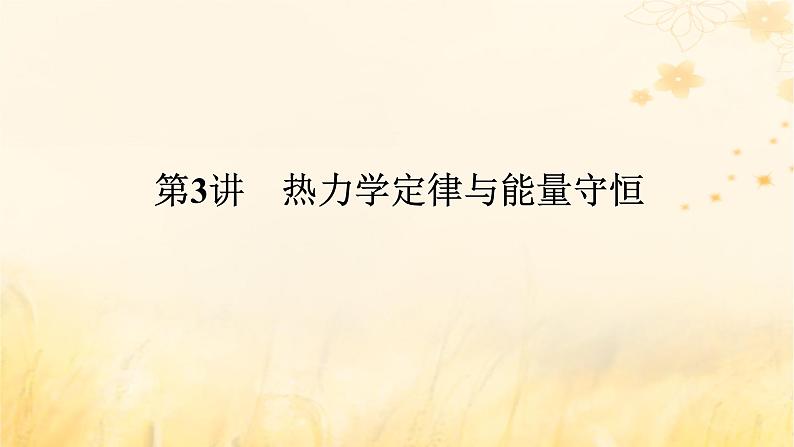 第3讲　热力学定律与能量守恒